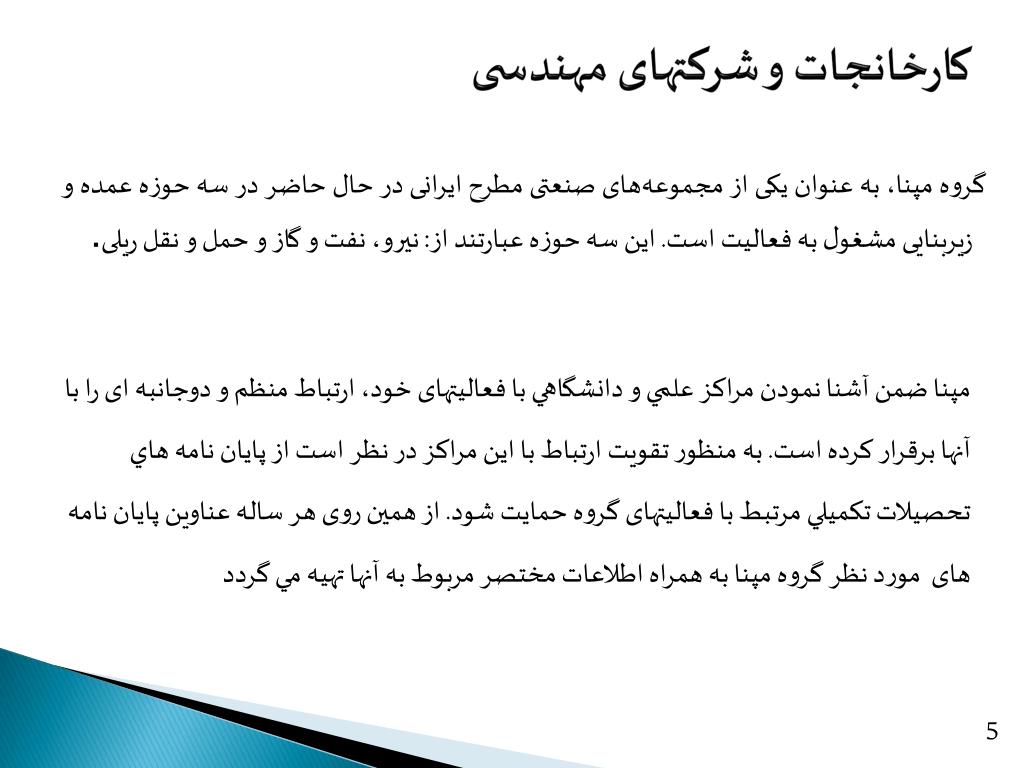 کارخانجات و شرکتهای مهندسی

گروه مپنا، به عنوان یکی از مجموعه‌های صنعتی مطرح ایرانی در حال حاضر در سه حوزه عمده و زیربنایی مشغول به فعالیت است. این سه حوزه عبارتند از: نیرو، نفت و گاز و حمل و نقل ریلی.

مپنا ضمن آشنا نمودن مراکز علمي و دانشگاهي با فعالیتهای خود، ارتباط منظم و دوجانبه ای را با آنها برقرار کرده است. به منظور تقویت ارتباط با این مراکز در نظر است از پایان نامه هاي تحصیلات تکمیلي مرتبط با فعالیتهای گروه حمایت شود. از همین روی هر ساله عناوین پایان نامه های مورد نظر گروه مپنا به همراه اطلاعات مختصر مربوط به آنها تهیه مي گردد

5